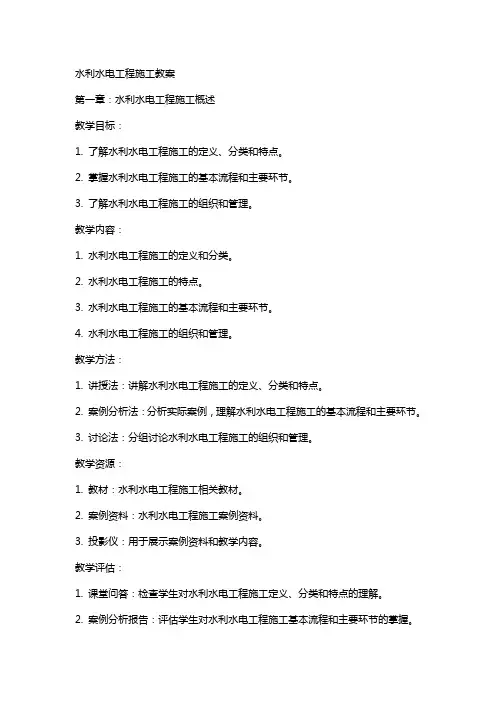 水利水电工程施工教案

第一章：水利水电工程施工概述

教学目标：

1. 了解水利水电工程施工的定义、分类和特点。

2. 掌握水利水电工程施工的基本流程和主要环节。

3. 了解水利水电工程施工的组织和管理。

教学内容：

1. 水利水电工程施工的定义和分类。

2. 水利水电工程施工的特点。

3. 水利水电工程施工的基本流程和主要环节。

4. 水利水电工程施工的组织和管理。

教学方法：

1. 讲授法：讲解水利水电工程施工的定义、分类和特点。

2. 案例分析法：分析实际案例，理解水利水电工程施工的基本流程和主要环节。

3. 讨论法：分组讨论水利水电工程施工的组织和管理。

教学资源：

1. 教材：水利水电工程施工相关教材。

2. 案例资料：水利水电工程施工案例资料。

3. 投影仪：用于展示案例资料和教学内容。

教学评估：

1. 课堂问答：检查学生对水利水电工程施工定义、分类和特点的理解。

2. 案例分析报告：评估学生对水利水电工程施工基本流程和主要环节的掌握。